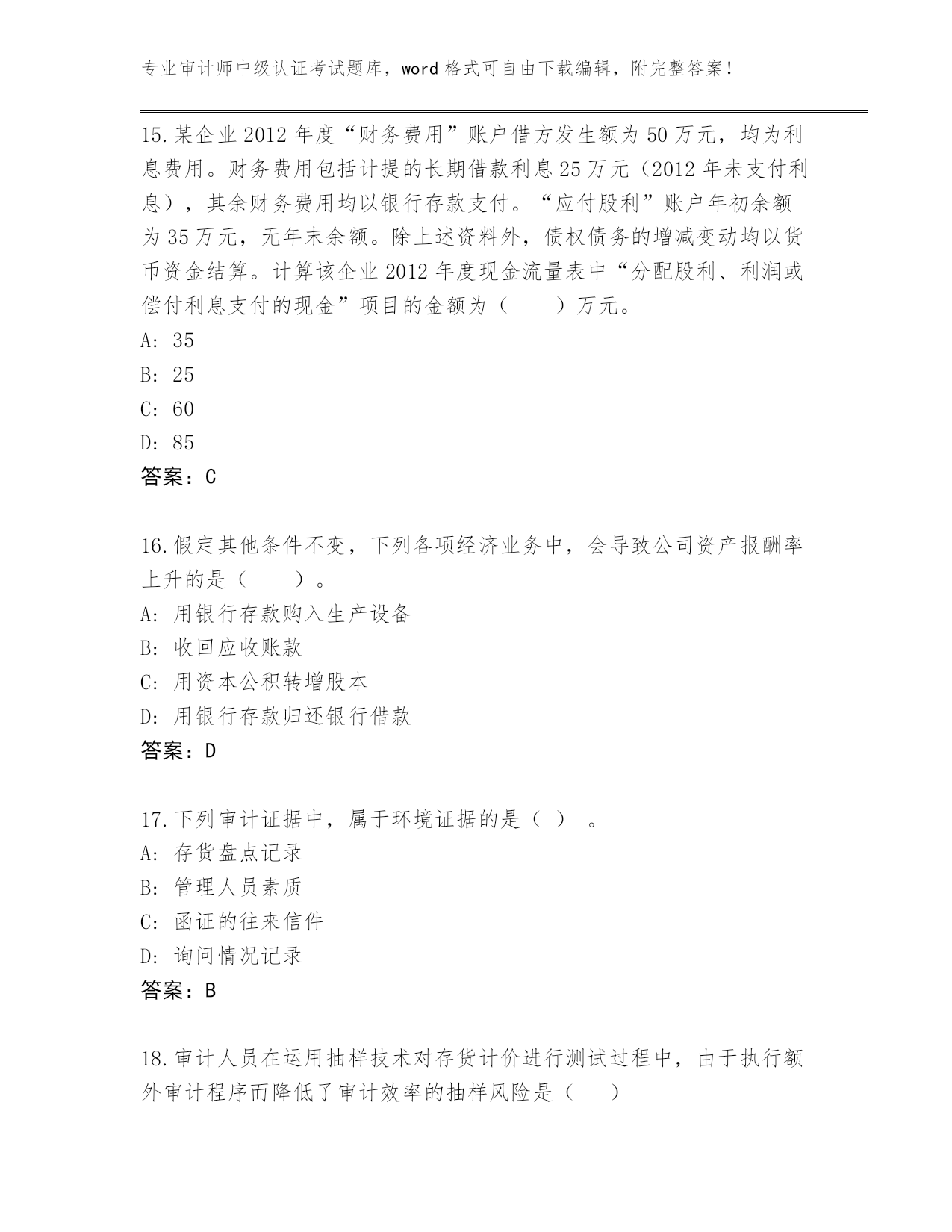 专业审计师中级认证考试题库，word 格式可自由下载编辑，附完整答案！

15.某企业 2012 年度“财务费用”账户借方发生额为 50 万元，均为利息费用。财务费用包括计提的长期借款利息 25 万元（2012 年未支付利息），其余财务费用均以银行存款支付。“应付股利”账户年初余额为 35 万元，无年末余额。除上述资料外，债权债务的增减变动均以货币资金结算。计算该企业 2012 年度现金流量表中“分配股利、利润或偿付利息支付的现金”项目的金额为（　　）万元。
A: 35
B: 25
C: 60
D: 85
答案：C

16.假定其他条件不变，下列各项经济业务中，会导致公司资产报酬率上升的是（　　）。
A: 用银行存款购入生产设备
B: 收回应收账款
C: 用资本公积转增股本
D: 用银行存款归还银行借款
答案：D

17.下列审计证据中，属于环境证据的是（ ）　。
A: 存货盘点记录
B: 管理人员素质
C: 函证的往来信件
D: 询问情况记录
答案：B

18.审计人员在运用抽样技术对存货计价进行测试过程中，由于执行额外审计程序而降低了审计效率的抽样风险是（　　）